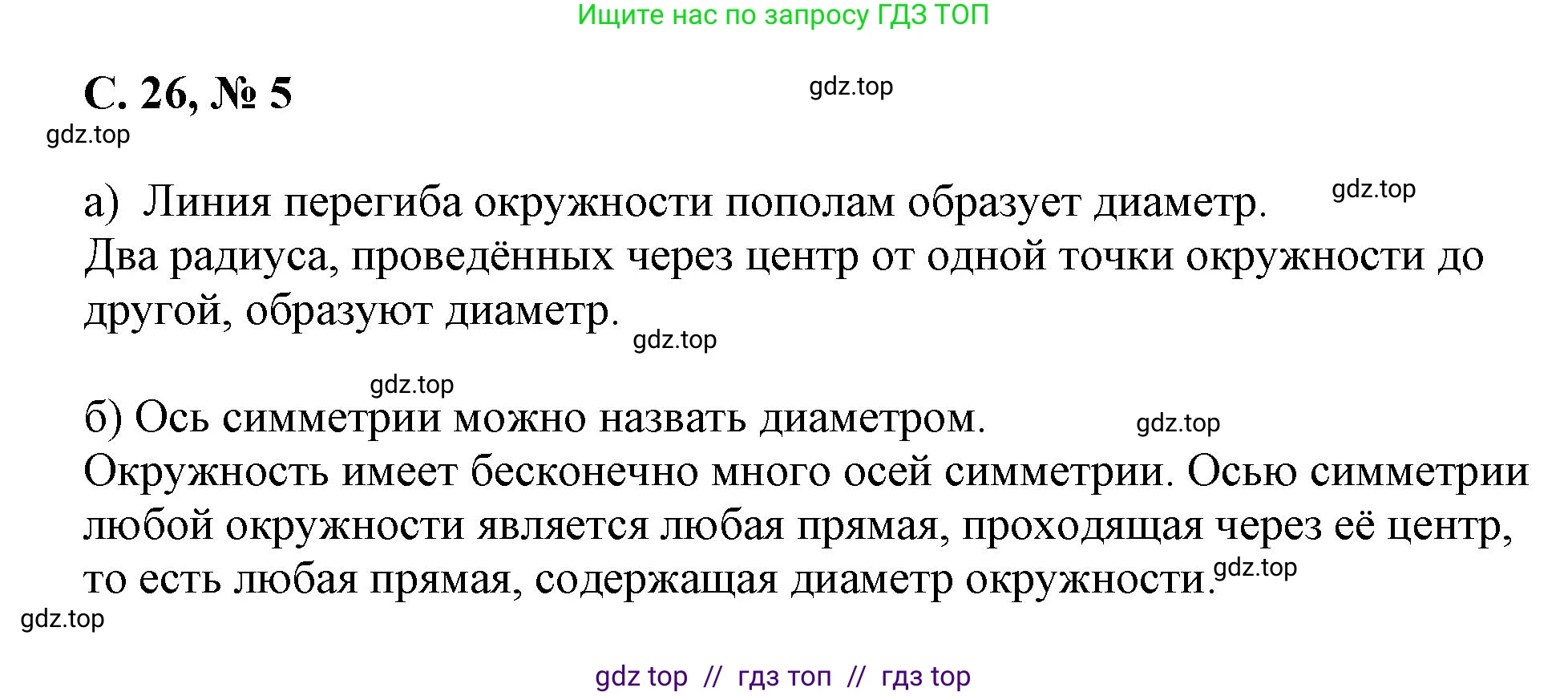 Ищите нас по запросу ГДЗ ТОП

С. 26, № 5 gdz.top

gdz.top

а) Линия перегиба окружности пополам образует диаметр. gdz.top
Два радиуса, проведённых через центр от одной точки окружности до другой, образуют диаметр. gdz.top

gdz.top

б) Ось симметрии можно назвать диаметром. gdz.top
Окружность имеет бесконечно много осей симметрии. Осью симметрии любой окружности является любая прямая, проходящая через её центр, то есть любая прямая, содержащая диаметр окружности. gdz.top

gdz.top

gdz top // гдз топ // гдз top